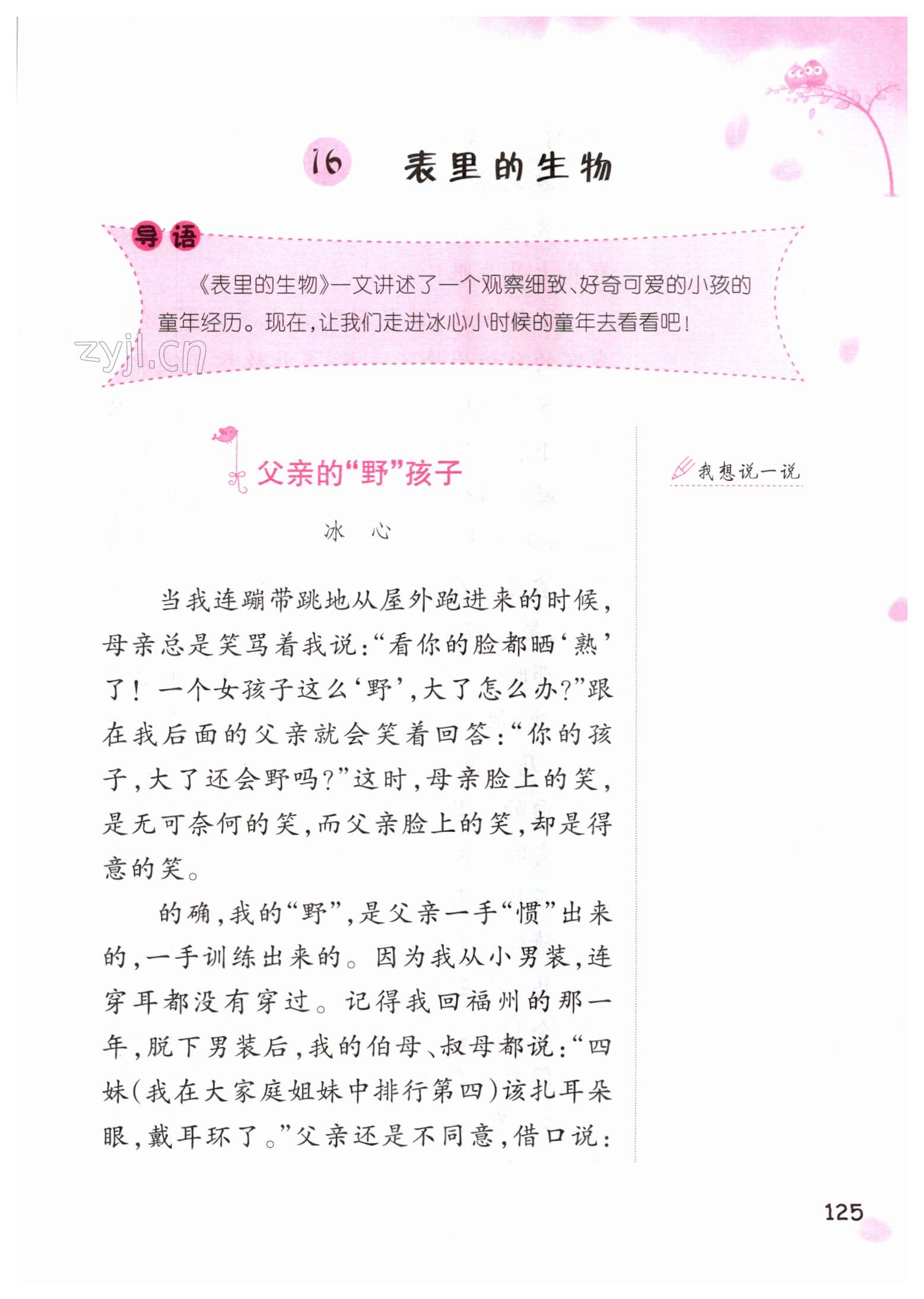 16 表里的生物

导语

《表里的生物》一文讲述了一个观察细致、好奇可爱的小孩的童年经历。现在，让我们走进冰心小时候的童年去看看吧！

zyjl.cn

父亲的“野”孩子

冰　心

当我连蹦带跳地从屋外跑进来的时候，母亲总是笑骂着我说：“看你的脸都晒‘熟’了！一个女孩子这么‘野’，大了怎么办？”跟在我后面的父亲就会笑着回答：“你的孩子，大了还会野吗？”这时，母亲脸上的笑，是无可奈何的笑，而父亲脸上的笑，却是得意的笑。

的确，我的“野”，是父亲一手“惯”出来的，一手训练出来的。因为我从小男装，连穿耳都没有穿过。记得我回福州的那一年，脱下男装后，我的伯母、叔母都说：“四妹（我在大家庭姐妹中排行第四）该扎耳朵眼，戴耳环了。”父亲还是不同意，借口说：

我想说一说

125